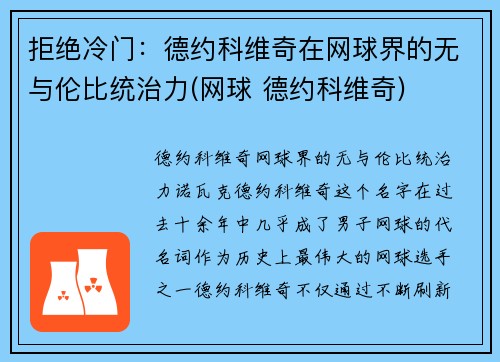 拒绝冷门：德约科维奇在网球界的无与伦比统治力(网球 德约科维奇)

德约科维奇网球界的无与伦比统治力诺瓦克德约科维奇这个名字在过去十余年中几乎成了男子网球的代名词作为历史上最伟大的网球选手之一德约科维奇不仅通过不断刷新